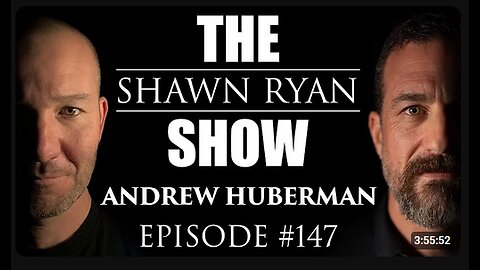 THE
SHAWN RYAN
SHOW
ANDREW HUBERMAN
EPISODE #147
3:55:52